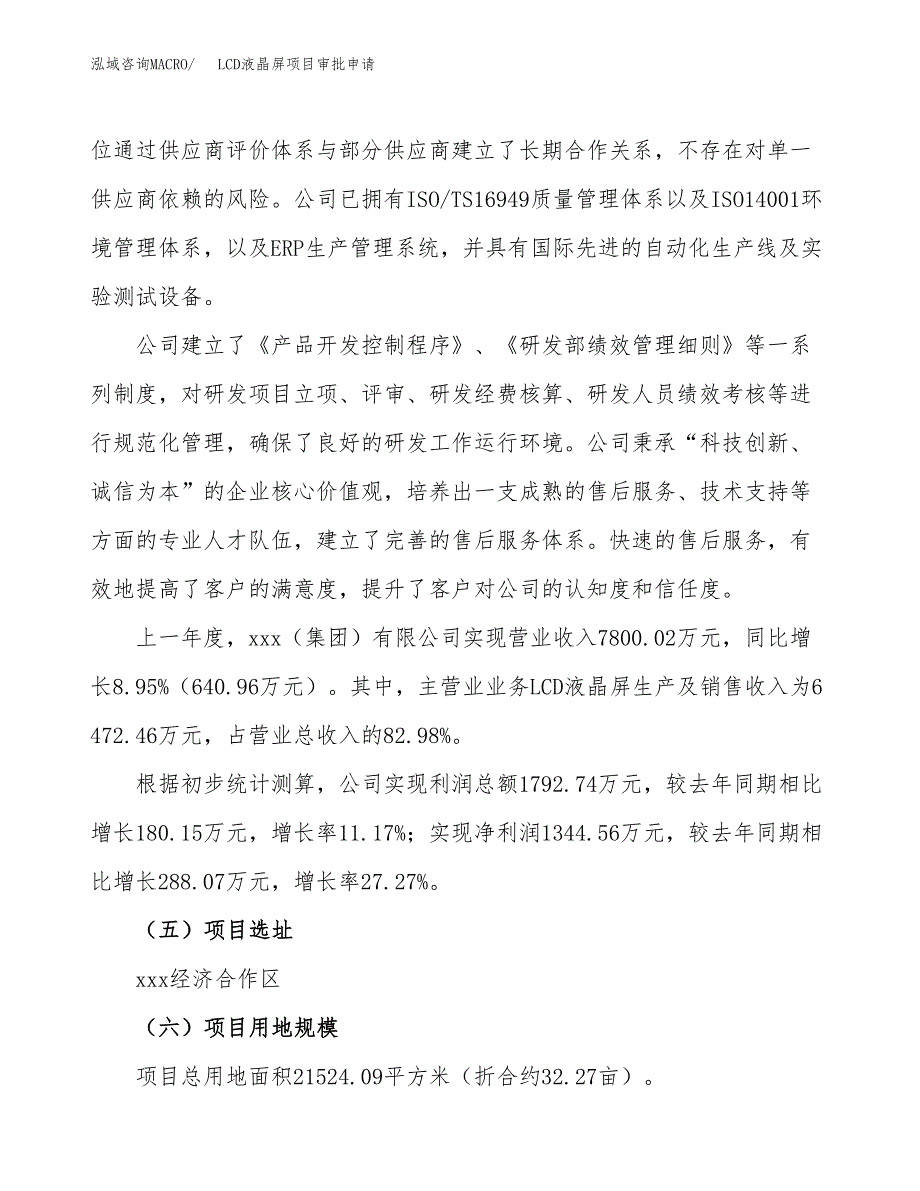 泓域咨询MACRO/　LCD液晶屏项目审批申请

位通过供应商评价体系与部分供应商建立了长期合作关系，不存在对单一供应商依赖的风险。公司已拥有ISO/TS16949质量管理体系以及ISO14001环境管理体系，以及ERP生产管理系统，并具有国际先进的自动化生产线及实验测试设备。

公司建立了《产品开发控制程序》、《研发部绩效管理细则》等一系列制度，对研发项目立项、评审、研发经费核算、研发人员绩效考核等进行规范化管理，确保了良好的研发工作运行环境。公司秉承“科技创新、诚信为本”的企业核心价值观，培养出一支成熟的售后服务、技术支持等方面的专业人才队伍，建立了完善的售后服务体系。快速的售后服务，有效地提高了客户的满意度，提升了客户对公司的认知度和信任度。

上一年度，xxx（集团）有限公司实现营业收入7800.02万元，同比增长8.95%（640.96万元）。其中，主营业业务LCD液晶屏生产及销售收入为6472.46万元，占营业总收入的82.98%。

根据初步统计测算，公司实现利润总额1792.74万元，较去年同期相比增长180.15万元，增长率11.17%；实现净利润1344.56万元，较去年同期相比增长288.07万元，增长率27.27%。

（五）项目选址

xxx经济合作区

（六）项目用地规模

项目总用地面积21524.09平方米（折合约32.27亩）。